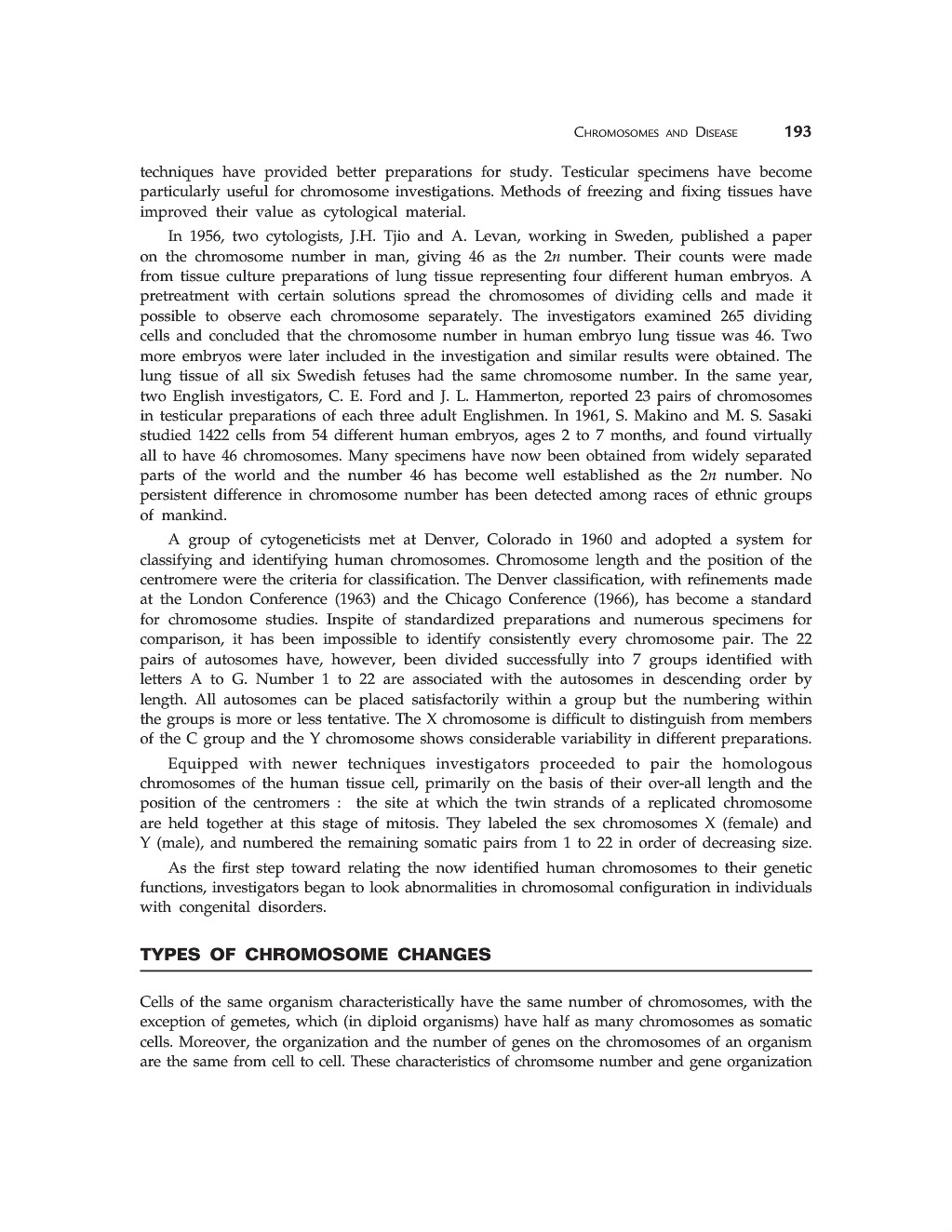 CHROMOSOMES AND DISEASE 193

techniques have provided better preparations for study. Testicular specimens have become particularly useful for chromosome investigations. Methods of freezing and fixing tissues have improved their value as cytological material.

In 1956, two cytologists, J.H. Tjio and A. Levan, working in Sweden, published a paper on the chromosome number in man, giving 46 as the $2n$ number. Their counts were made from tissue culture preparations of lung tissue representing four different human embryos. A pretreatment with certain solutions spread the chromosomes of dividing cells and made it possible to observe each chromosome separately. The investigators examined 265 dividing cells and concluded that the chromosome number in human embryo lung tissue was 46. Two more embryos were later included in the investigation and similar results were obtained. The lung tissue of all six Swedish fetuses had the same chromosome number. In the same year, two English investigators, C. E. Ford and J. L. Hammerton, reported 23 pairs of chromosomes in testicular preparations of each three adult Englishmen. In 1961, S. Makino and M. S. Sasaki studied 1422 cells from 54 different human embryos, ages 2 to 7 months, and found virtually all to have 46 chromosomes. Many specimens have now been obtained from widely separated parts of the world and the number 46 has become well established as the $2n$ number. No persistent difference in chromosome number has been detected among races of ethnic groups of mankind.

A group of cytogeneticists met at Denver, Colorado in 1960 and adopted a system for classifying and identifying human chromosomes. Chromosome length and the position of the centromere were the criteria for classification. The Denver classification, with refinements made at the London Conference (1963) and the Chicago Conference (1966), has become a standard for chromosome studies. Inspite of standardized preparations and numerous specimens for comparison, it has been impossible to identify consistently every chromosome pair. The 22 pairs of autosomes have, however, been divided successfully into 7 groups identified with letters A to G. Number 1 to 22 are associated with the autosomes in descending order by length. All autosomes can be placed satisfactorily within a group but the numbering within the groups is more or less tentative. The X chromosome is difficult to distinguish from members of the C group and the Y chromosome shows considerable variability in different preparations.

Equipped with newer techniques investigators proceeded to pair the homologous chromosomes of the human tissue cell, primarily on the basis of their over-all length and the position of the centromers : the site at which the twin strands of a replicated chromosome are held together at this stage of mitosis. They labeled the sex chromosomes X (female) and Y (male), and numbered the remaining somatic pairs from 1 to 22 in order of decreasing size.

As the first step toward relating the now identified human chromosomes to their genetic functions, investigators began to look abnormalities in chromosomal configuration in individuals with congenital disorders.

TYPES OF CHROMOSOME CHANGES

Cells of the same organism characteristically have the same number of chromosomes, with the exception of gemetes, which (in diploid organisms) have half as many chromosomes as somatic cells. Moreover, the organization and the number of genes on the chromosomes of an organism are the same from cell to cell. These characteristics of chromsome number and gene organization